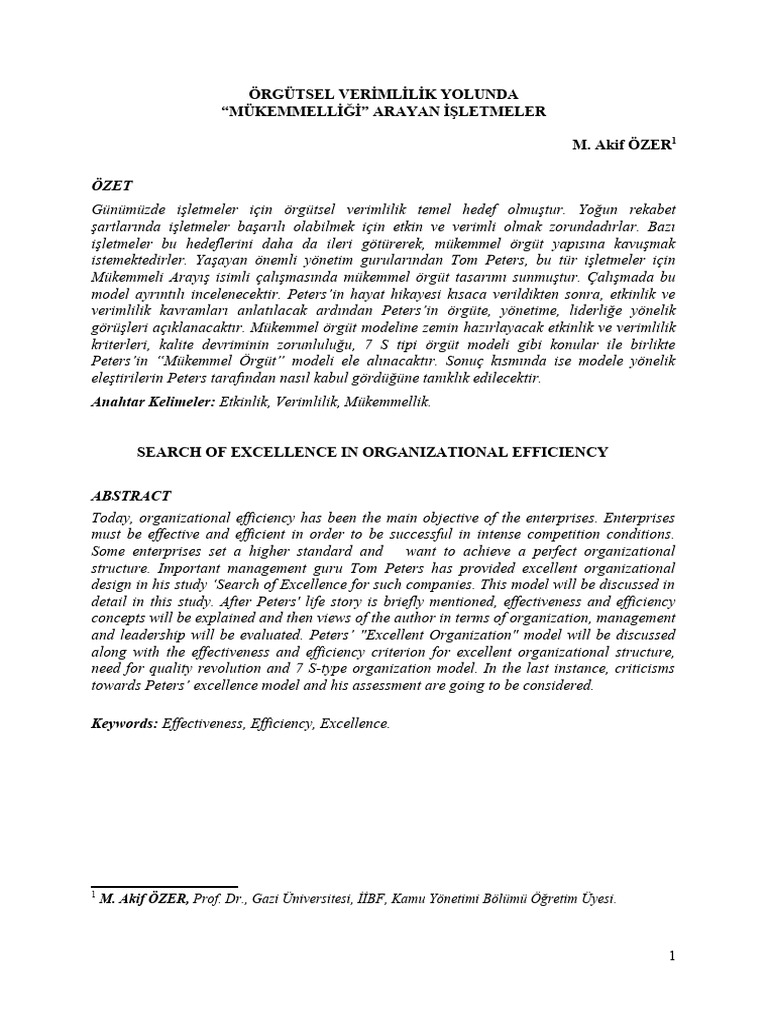 ÖRGÜTSEL VERİMLİLİK YOLUNDA
“MÜKEMMELLİĞİ” ARAYAN İŞLETMELER

M. Akif ÖZER$^1$

ÖZET

Günümüzde işletmeler için örgütsel verimlilik temel hedef olmuştur. Yoğun rekabet şartlarında işletmeler başarılı olabilmek için etkin ve verimli olmak zorundadırlar. Bazı işletmeler bu hedeflerini daha da ileri götürerek, mükemmel örgüt yapısına kavuşmak istemektedirler. Yaşayan önemli yönetim gurularından Tom Peters, bu tür işletmeler için Mükemmeli Arayış isimli çalışmasında mükemmel örgüt tasarımı sunmuştur. Çalışmada bu model ayrıntılı incelenecektir. Peters’in hayat hikayesi kısaca verildikten sonra, etkinlik ve verimlilik kavramları anlatılacak ardından Peters’in örgüte, yönetime, liderliğe yönelik görüşleri açıklanacaktır. Mükemmel örgüt modeline zemin hazırlayacak etkinlik ve verimlilik kriterleri, kalite devriminin zorunluluğu, 7 S tipi örgüt modeli gibi konular ile birlikte Peters’in “Mükemmel Örgüt” modeli ele alınacaktır. Sonuç kısmında ise modele yönelik eleştirilerin Peters tarafından nasıl kabul gördüğüne tanıklık edilecektir.

Anahtar Kelimeler: Etkinlik, Verimlilik, Mükemmellik.

SEARCH OF EXCELLENCE IN ORGANIZATIONAL EFFICIENCY

ABSTRACT

Today, organizational efficiency has been the main objective of the enterprises. Enterprises must be effective and efficient in order to be successful in intense competition conditions. Some enterprises set a higher standard and want to achieve a perfect organizational structure. Important management guru Tom Peters has provided excellent organizational design in his study ‘Search of Excellence for such companies. This model will be discussed in detail in this study. After Peters' life story is briefly mentioned, effectiveness and efficiency concepts will be explained and then views of the author in terms of organization, management and leadership will be evaluated. Peters’ "Excellent Organization" model will be discussed along with the effectiveness and efficiency criterion for excellent organizational structure, need for quality revolution and 7 S-type organization model. In the last instance, criticisms towards Peters’ excellence model and his assessment are going to be considered.

Keywords: Effectiveness, Efficiency, Excellence.

$^1$ M. Akif ÖZER, Prof. Dr., Gazi Üniversitesi, İİBF, Kamu Yönetimi Bölümü Öğretim Üyesi.

1